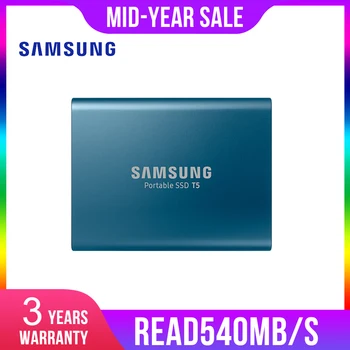 MID-YEAR SALE

SAMSUNG

SAMSUNG
Portable SSD T5

3 YEARS
WARRANTY

READ540MB/S